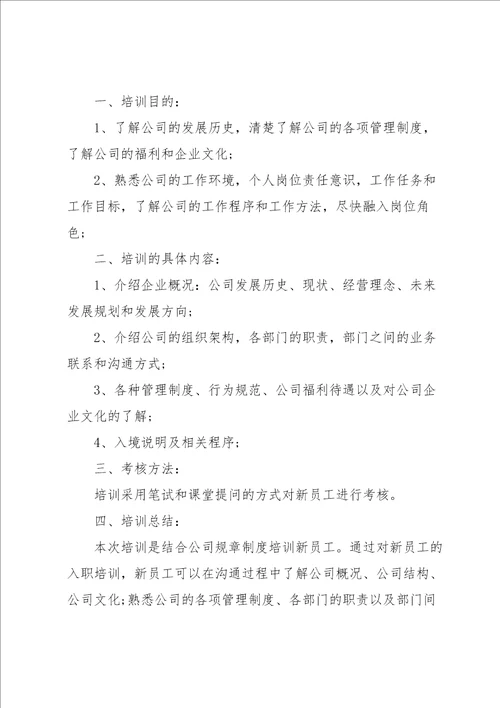 一、培训目的：

1、了解公司的发展历史，清楚了解公司的各项管理制度，了解公司的福利和企业文化；

2、熟悉公司的工作环境，个人岗位责任意识，工作任务和工作目标，了解公司的工作程序和工作方法，尽快融入岗位角色；

二、培训的具体内容：

1、介绍企业概况：公司发展历史、现状、经营理念、未来发展规划和发展方向；

2、介绍公司的组织架构，各部门的职责，部门之间的业务联系和沟通方式；

3、各种管理制度、行为规范、公司福利待遇以及对公司企业文化的了解；

4、入境说明及相关程序；

三、考核方法：

培训采用笔试和课堂提问的方式对新员工进行考核。

四、培训总结：

本次培训是结合公司规章制度培训新员工。通过对新员工的入职培训，新员工可以在沟通过程中了解公司概况、公司结构、公司文化；熟悉公司的各项管理制度、各部门的职责以及部门间